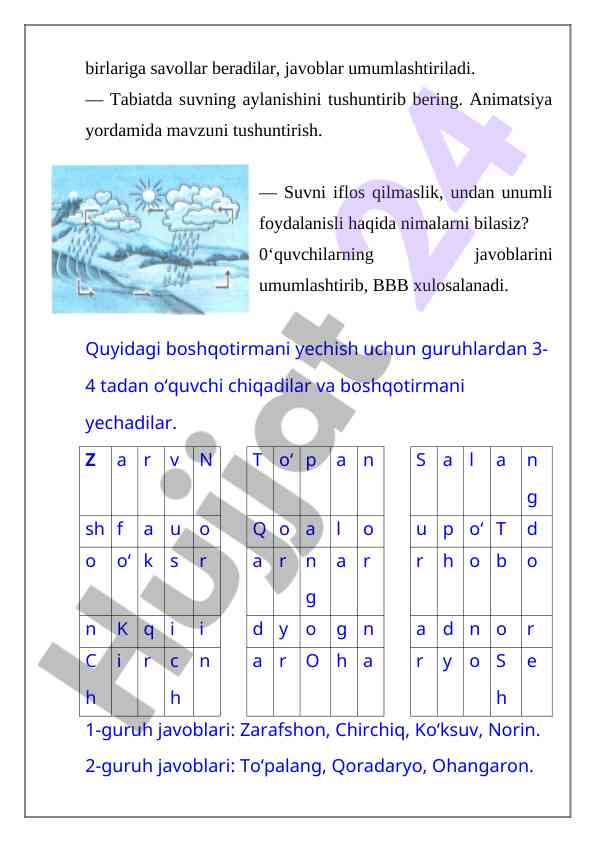 birlariga savollar beradilar, javoblar umumlashtiriladi.
— Tabiatda suvning aylanishini tushuntirib bering. Animatsiya yordamida mavzuni tushuntirish.

— Suvni iflos qilmaslik, undan unumli foydalanisli haqida nimalarni bilasiz? 0‘quvchilarning javoblarini umumlashtirib, BBB xulosalanadi.

Quyidagi boshqotirmani yechish uchun guruhlardan 3-4 tadan o‘quvchi chiqadilar va boshqotirmani yechadilar.

| Z | a | r | v | N |
|---|---|---|---|---|
| sh | f | a | u | o |
| o | o‘ | k | s | r |
| n | K | q | i | i |
| Ch | i | r | ch | n |

| T | o‘ | p | a | n |
|---|---|---|---|---|
| Q | o | a | l | o |
| a | r | ng | a | r |
| d | y | o | g | n |
| a | r | O | h | a |

| S | a | l | a | ng |
|---|---|---|---|---|
| u | p | o‘ | T | d |
| r | h | o | b | o |
| a | d | n | o | r |
| r | y | o | Sh | e |

1-guruh javoblari: Zarafshon, Chirchiq, Ko‘ksuv, Norin.
2-guruh javoblari: To‘palang, Qoradaryo, Ohangaron.

Hujjat 24